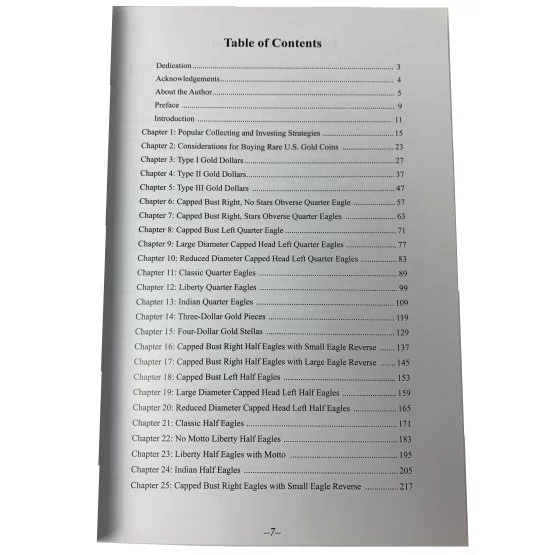 Table of Contents

Dedication 3
Acknowledgements 4
About the Author 5
Preface 9
Introduction 11
Chapter 1: Popular Collecting and Investing Strategies 15
Chapter 2: Considerations for Buying Rare U.S. Gold Coins 23
Chapter 3: Type I Gold Dollars 27
Chapter 4: Type II Gold Dollars 37
Chapter 5: Type III Gold Dollars 47
Chapter 6: Capped Bust Right, No Stars Obverse Quarter Eagle 57
Chapter 7: Capped Bust Right, Stars Obverse Quarter Eagles 63
Chapter 8: Capped Bust Left Quarter Eagle 71
Chapter 9: Large Diameter Capped Head Left Quarter Eagles 77
Chapter 10: Reduced Diameter Capped Head Left Quarter Eagles 83
Chapter 11: Classic Quarter Eagles 89
Chapter 12: Liberty Quarter Eagles 99
Chapter 13: Indian Quarter Eagles 109
Chapter 14: Three-Dollar Gold Pieces 119
Chapter 15: Four-Dollar Gold Stellas 129
Chapter 16: Capped Bust Right Half Eagles with Small Eagle Reverse 137
Chapter 17: Capped Bust Right Half Eagles with Large Eagle Reverse 145
Chapter 18: Capped Bust Left Half Eagles 153
Chapter 19: Large Diameter Capped Head Left Half Eagles 159
Chapter 20: Reduced Diameter Capped Head Left Half Eagles 165
Chapter 21: Classic Half Eagles 171
Chapter 22: No Motto Liberty Half Eagles 183
Chapter 23: Liberty Half Eagles with Motto 195
Chapter 24: Indian Half Eagles 205
Chapter 25: Capped Bust Right Eagles with Small Eagle Reverse 217

–7–